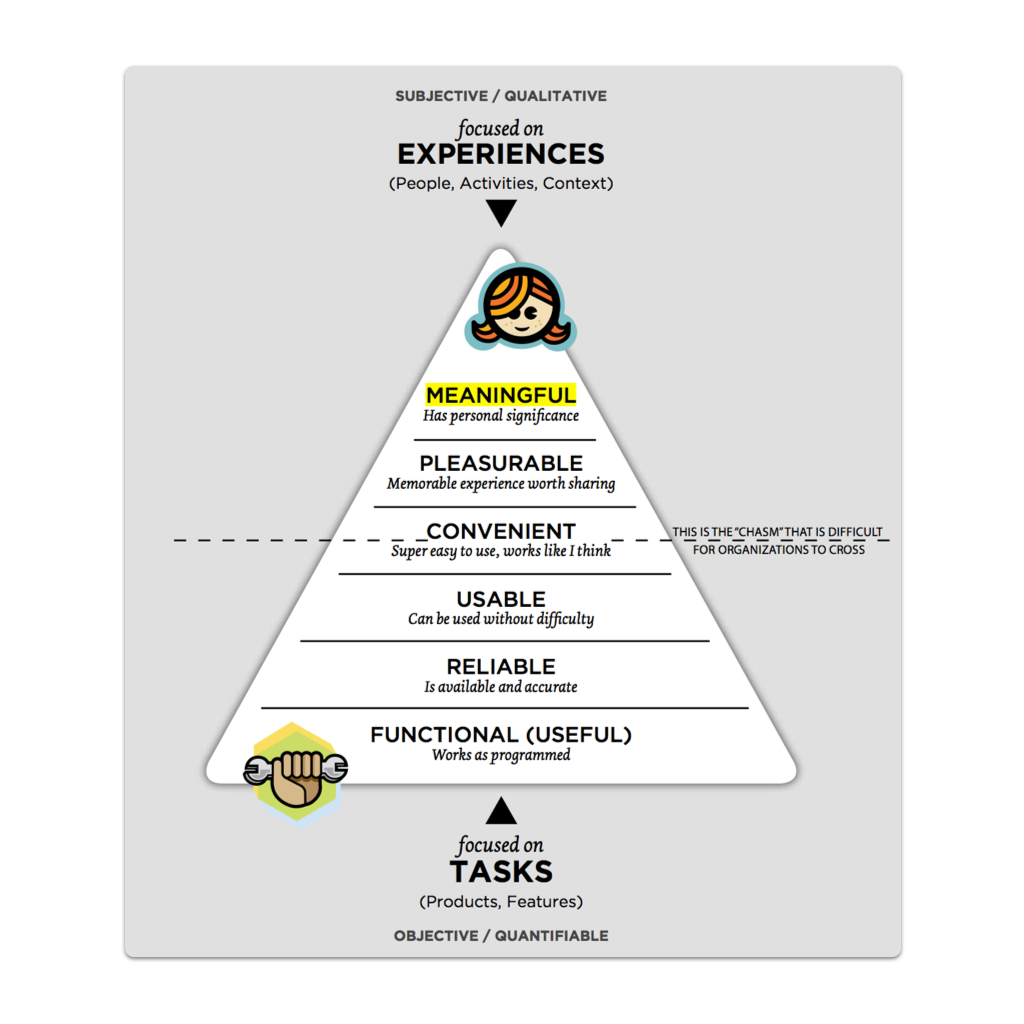 SUBJECTIVE / QUALITATIVE

focused on
EXPERIENCES
(People, Activities, Context)

MEANINGFUL
Has personal significance

PLEASURABLE
Memorable experience worth sharing

CONVENIENT
Super easy to use, works like I think

THIS IS THE "CHASM" THAT IS DIFFICULT FOR ORGANIZATIONS TO CROSS

USABLE
Can be used without difficulty

RELIABLE
Is available and accurate

FUNCTIONAL (USEFUL)
Works as programmed

focused on
TASKS
(Products, Features)

OBJECTIVE / QUANTIFIABLE